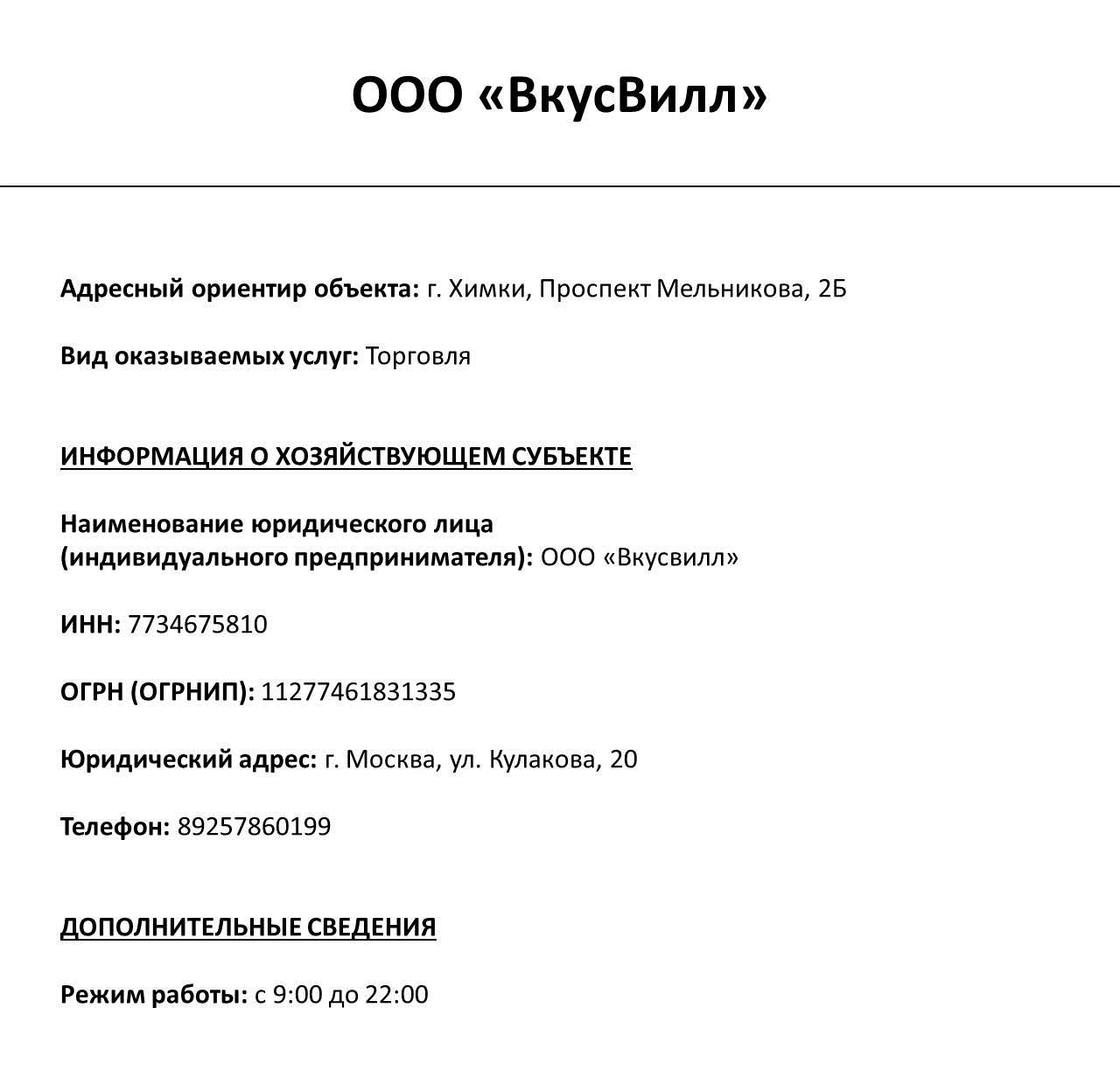 ООО «ВкусВилл»

Адресный ориентир объекта: г. Химки, Проспект Мельникова, 2Б

Вид оказываемых услуг: Торговля

ИНФОРМАЦИЯ О ХОЗЯЙСТВУЮЩЕМ СУБЪЕКТЕ

Наименование юридического лица (индивидуального предпринимателя): ООО «Вкусвилл»

ИНН: 7734675810

ОГРН (ОГРНИП): 11277461831335

Юридический адрес: г. Москва, ул. Кулакова, 20

Телефон: 89257860199

ДОПОЛНИТЕЛЬНЫЕ СВЕДЕНИЯ

Режим работы: с 9:00 до 22:00